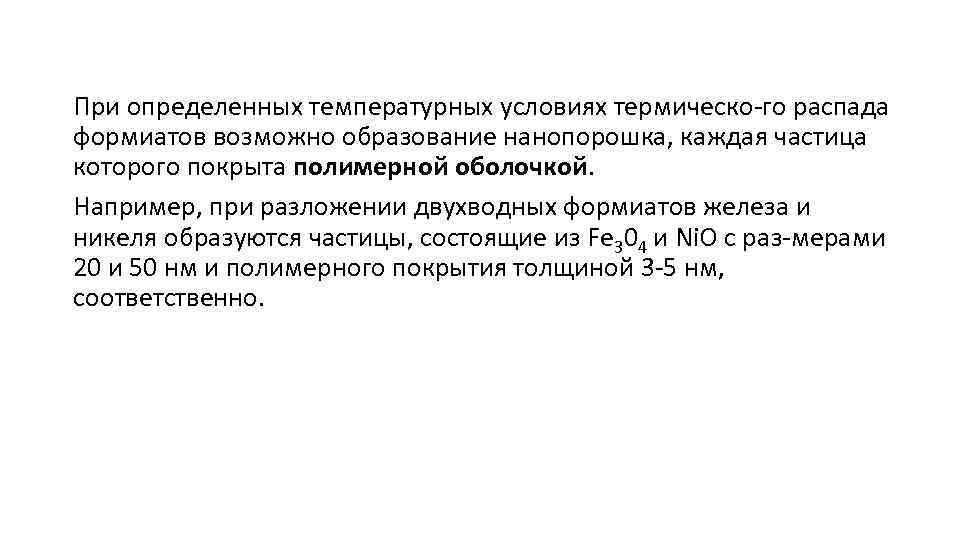 При определенных температурных условиях термическо-го распада формиатов возможно образование нанопорошка, каждая частица которого покрыта **полимерной оболочкой**.

Например, при разложении двухводных формиатов железа и никеля образуются частицы, состоящие из $Fe_30_4$ и NiO с раз-мерами 20 и 50 нм и полимерного покрытия толщиной 3-5 нм, соответственно.